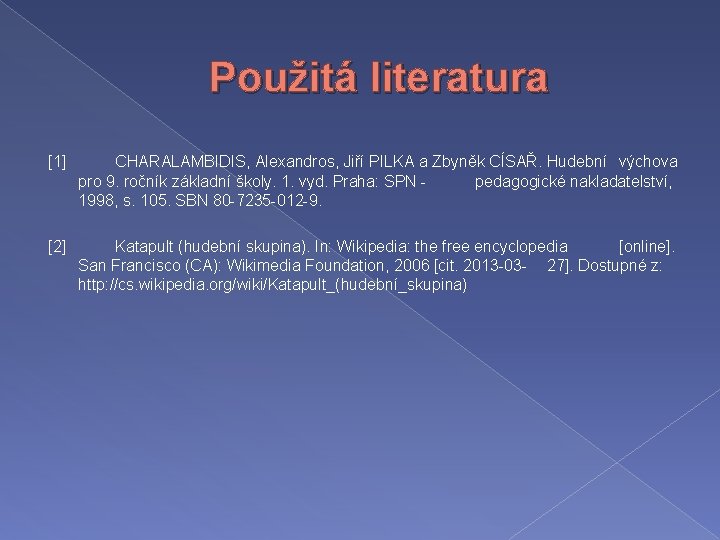 Použitá literatura

[1] CHARALAMBIDIS, Alexandros, Jiří PILKA a Zbyněk CÍSAŘ. Hudební výchova pro 9. ročník základní školy. 1. vyd. Praha: SPN - pedagogické nakladatelství, 1998, s. 105. SBN 80-7235-012-9.

[2] Katapult (hudební skupina). In: Wikipedia: the free encyclopedia [online]. San Francisco (CA): Wikimedia Foundation, 2006 [cit. 2013-03- 27]. Dostupné z: http://cs.wikipedia.org/wiki/Katapult_(hudební_skupina)